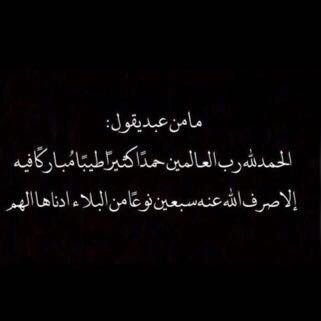 ما من عبد يقول:
الحمد لله رب العالمين حمدًا كثيرًا طيبًا مُباركًا فيه
إلا صرف الله عنه سبعين نوعًا من البلاء ادناها الهم